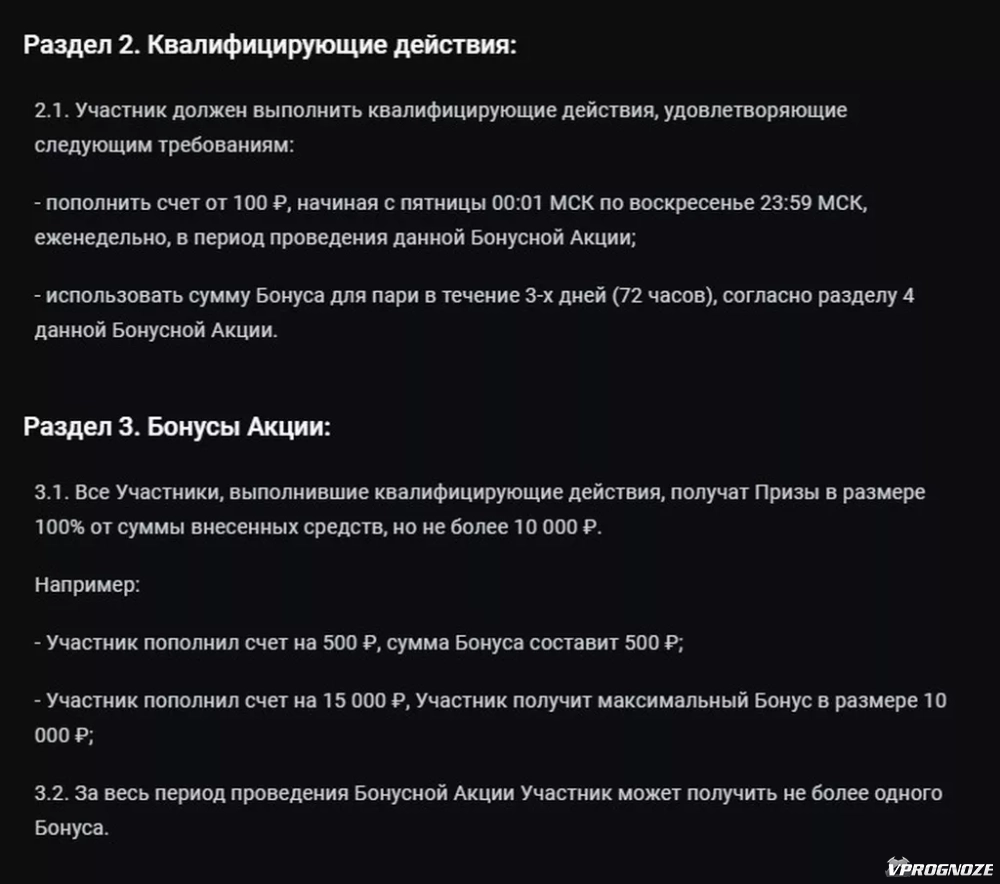 Раздел 2. Квалифицирующие действия:

2.1. Участник должен выполнить квалифицирующие действия, удовлетворяющие следующим требованиям:

- пополнить счет от 100 ₽, начиная с пятницы 00:01 МСК по воскресенье 23:59 МСК, еженедельно, в период проведения данной Бонусной Акции;

- использовать сумму Бонуса для пари в течение 3-х дней (72 часов), согласно разделу 4 данной Бонусной Акции.

Раздел 3. Бонусы Акции:

3.1. Все Участники, выполнившие квалифицирующие действия, получат Призы в размере 100% от суммы внесенных средств, но не более 10 000 ₽.

Например:

- Участник пополнил счет на 500 ₽, сумма Бонуса составит 500 ₽;

- Участник пополнил счет на 15 000 ₽, Участник получит максимальный Бонус в размере 10 000 ₽;

3.2. За весь период проведения Бонусной Акции Участник может получить не более одного Бонуса.

VPROGNOZE